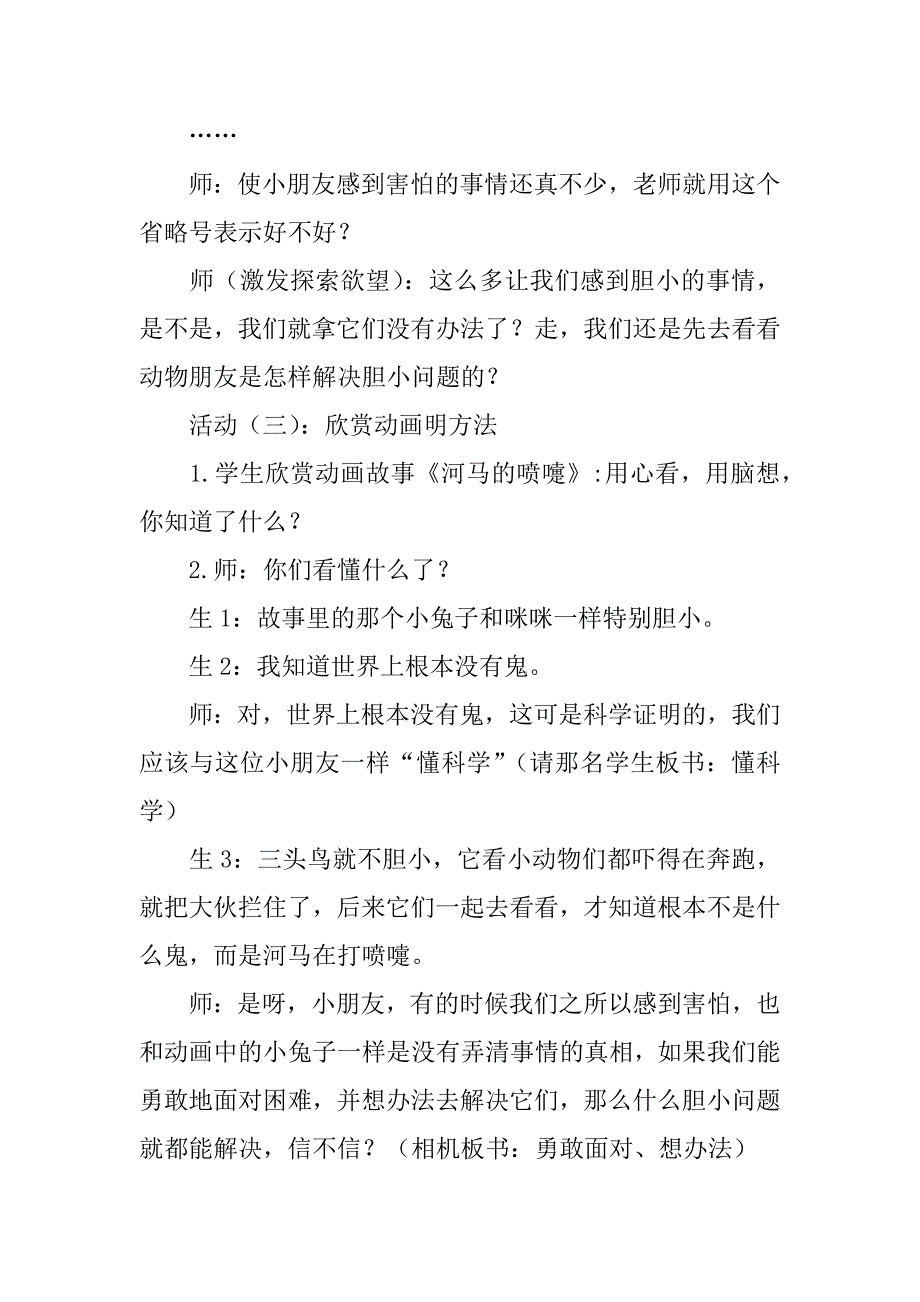 ……

师：使小朋友感到害怕的事情还真不少，老师就用这个省略号表示好不好？

师（激发探索欲望）：这么多让我们感到胆小的事情，是不是，我们就拿它们没有办法了？走，我们还是先去看看动物朋友是怎样解决胆小问题的？

活动（三）：欣赏动画明方法

1.学生欣赏动画故事《河马的喷嚏》:用心看，用脑想，你知道了什么？

2.师：你们看懂什么了？

生 1：故事里的那个小兔子和咪咪一样特别胆小。

生 2：我知道世界上根本没有鬼。

师：对，世界上根本没有鬼，这可是科学证明的，我们应该与这位小朋友一样“懂科学”（请那名学生板书：懂科学）

生 3：三头鸟就不胆小，它看小动物们都吓得在奔跑，就把大伙拦住了，后来它们一起去看看，才知道根本不是什么鬼，而是河马在打喷嚏。

师：是呀，小朋友，有的时候我们之所以感到害怕，也和动画中的小兔子一样是没有弄清事情的真相，如果我们能勇敢地面对困难，并想办法去解决它们，那么什么胆小问题就都能解决，信不信？（相机板书：勇敢面对、想办法）